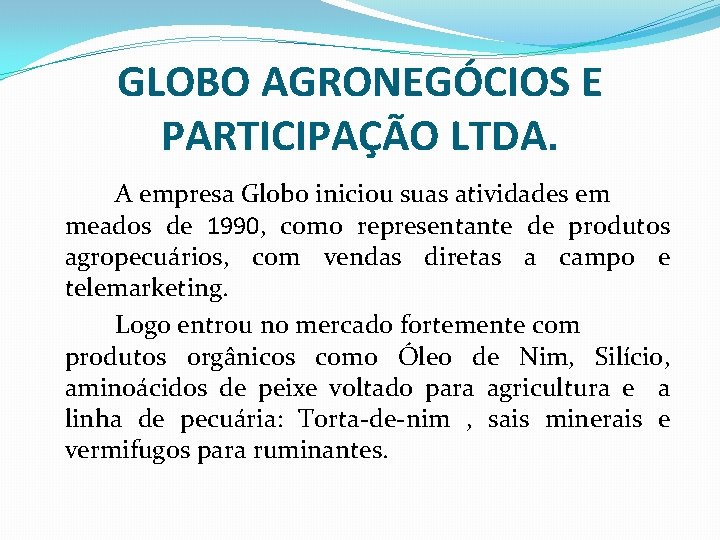 GLOBO AGRONEGÓCIOS E PARTICIPAÇÃO LTDA.

A empresa Globo iniciou suas atividades em meados de 1990, como representante de produtos agropecuários, com vendas diretas a campo e telemarketing.

Logo entrou no mercado fortemente com produtos orgânicos como Óleo de Nim, Silício, aminoácidos de peixe voltado para agricultura e a linha de pecuária: Torta-de-nim , sais minerais e vermifugos para ruminantes.